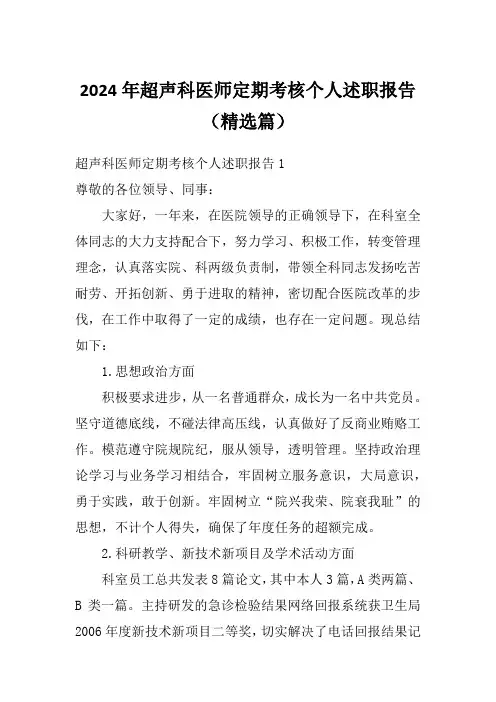 2024年超声科医师定期考核个人述职报告（精选篇）

超声科医师定期考核个人述职报告1

尊敬的各位领导、同事：

大家好，一年来，在医院领导的正确领导下，在科室全体同志的大力支持配合下，努力学习、积极工作，转变管理理念，认真落实院、科两级负责制，带领全科同志发扬吃苦耐劳、开拓创新、勇于进取的精神，密切配合医院改革的步伐，在工作中取得了一定的成绩，也存在一定问题。现总结如下：

1.思想政治方面

积极要求进步，从一名普通群众，成长为一名中共党员。坚守道德底线，不碰法律高压线，认真做好了反商业贿赂工作。模范遵守院规院纪，服从领导，透明管理。坚持政治理论学习与业务学习相结合，牢固树立服务意识，大局意识，勇于实践，敢于创新。牢固树立“院兴我荣、院衰我耻”的思想，不计个人得失，确保了年度任务的超额完成。

2.科研教学、新技术新项目及学术活动方面

科室员工总共发表8篇论文，其中本人3篇，A类两篇、B类一篇。主持研发的急诊检验结果网络回报系统获卫生局2006年度新技术新项目二等奖，切实解决了电话回报结果记